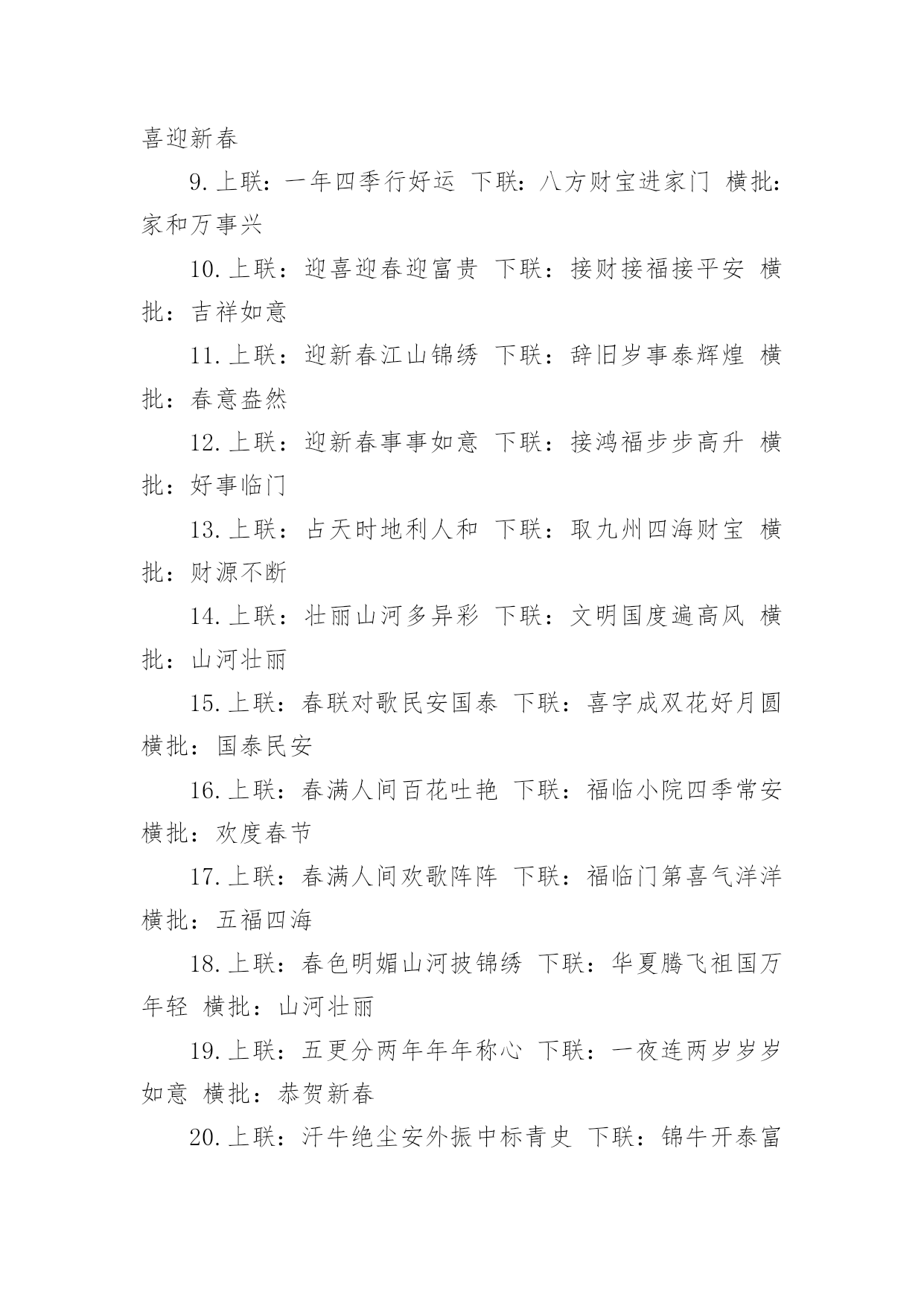 喜迎新春

9.上联：一年四季行好运 下联：八方财宝进家门 横批：家和万事兴

10.上联：迎喜迎春迎富贵 下联：接财接福接平安 横批：吉祥如意

11.上联：迎新春江山锦绣 下联：辞旧岁事泰辉煌 横批：春意盎然

12.上联：迎新春事事如意 下联：接鸿福步步高升 横批：好事临门

13.上联：占天时地利人和 下联：取九州四海财宝 横批：财源不断

14.上联：壮丽山河多异彩 下联：文明国度遍高风 横批：山河壮丽

15.上联：春联对歌民安国泰 下联：喜字成双花好月圆 横批：国泰民安

16.上联：春满人间百花吐艳 下联：福临小院四季常安 横批：欢度春节

17.上联：春满人间欢歌阵阵 下联：福临门第喜气洋洋 横批：五福四海

18.上联：春色明媚山河披锦绣 下联：华夏腾飞祖国万年轻 横批：山河壮丽

19.上联：五更分两年年年称心 下联：一夜连两岁岁岁如意 横批：恭贺新春

20.上联：汗牛绝尘安外振中标青史 下联：锦牛开泰富